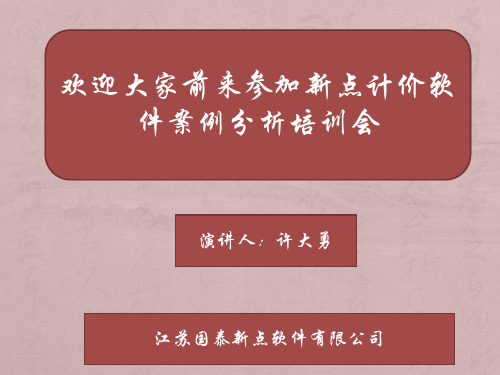 欢迎大家前来参加新点计价软件案例分析培训会

演讲人：许大勇

江苏国泰新点软件有限公司